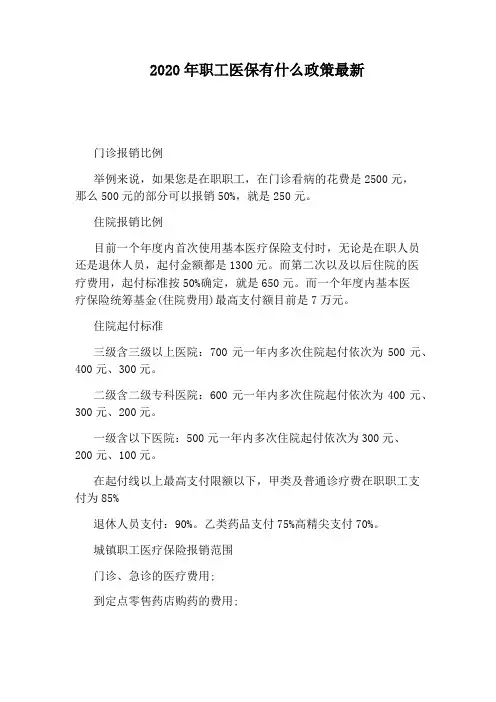 2020年职工医保有什么政策最新

门诊报销比例

举例来说，如果您是在职职工，在门诊看病的花费是2500元，那么500元的部分可以报销50%，就是250元。

住院报销比例

目前一个年度内首次使用基本医疗保险支付时，无论是在职人员还是退休人员，起付金额都是1300元。而第二次以及以后住院的医疗费用，起付标准按50%确定，就是650元。而一个年度内基本医疗保险统筹基金(住院费用)最高支付额目前是7万元。

住院起付标准

三级含三级以上医院：700元一年内多次住院起付依次为500元、400元、300元。

二级含二级专科医院：600元一年内多次住院起付依次为400元、300元、200元。

一级含以下医院：500元一年内多次住院起付依次为300元、200元、100元。

在起付线以上最高支付限额以下，甲类及普通诊疗费在职职工支付为85%

退休人员支付：90%。乙类药品支付75%高精尖支付70%。

城镇职工医疗保险报销范围

门诊、急诊的医疗费用;

到定点零售药店购药的费用;